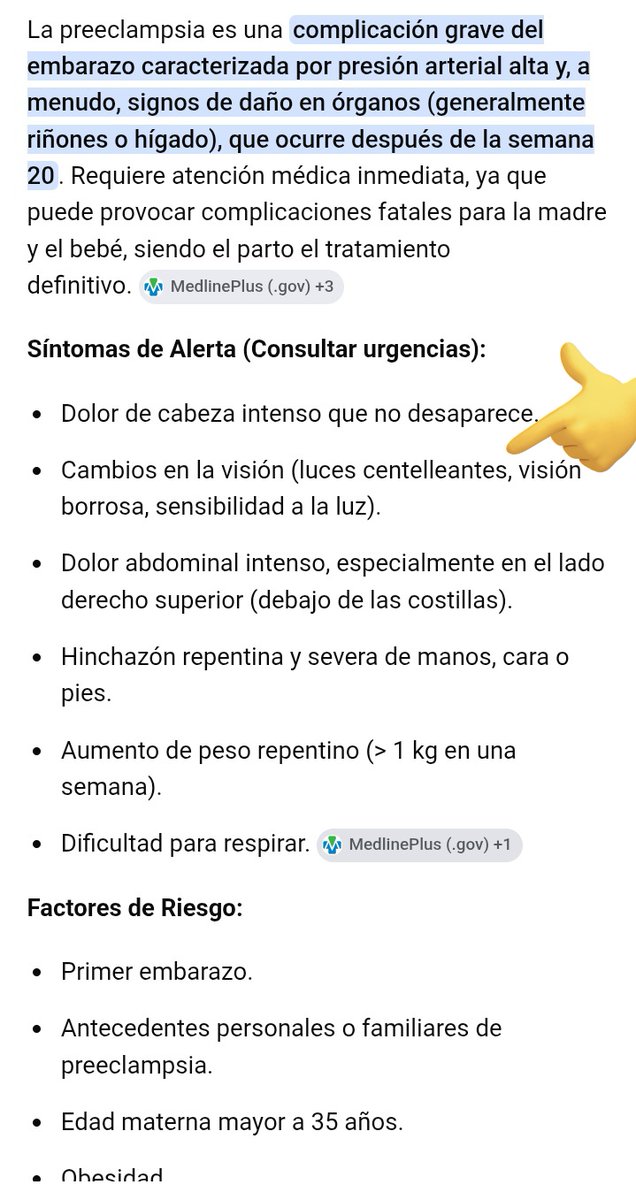 La preeclampsia es una complicación grave del embarazo caracterizada por presión arterial alta y, a menudo, signos de daño en órganos (generalmente riñones o hígado), que ocurre después de la semana 20. Requiere atención médica inmediata, ya que puede provocar complicaciones fatales para la madre y el bebé, siendo el parto el tratamiento definitivo. MedlinePlus (.gov) +3

Síntomas de Alerta (Consultar urgencias):

- Dolor de cabeza intenso que no desaparece.
- Cambios en la visión (luces centelleantes, visión borrosa, sensibilidad a la luz).
- Dolor abdominal intenso, especialmente en el lado derecho superior (debajo de las costillas).
- Hinchazón repentina y severa de manos, cara o pies.
- Aumento de peso repentino (> 1 kg en una semana).
- Dificultad para respirar. MedlinePlus (.gov) +1

Factores de Riesgo:

- Primer embarazo.
- Antecedentes personales o familiares de preeclampsia.
- Edad materna mayor a 35 años.
- Obesidad